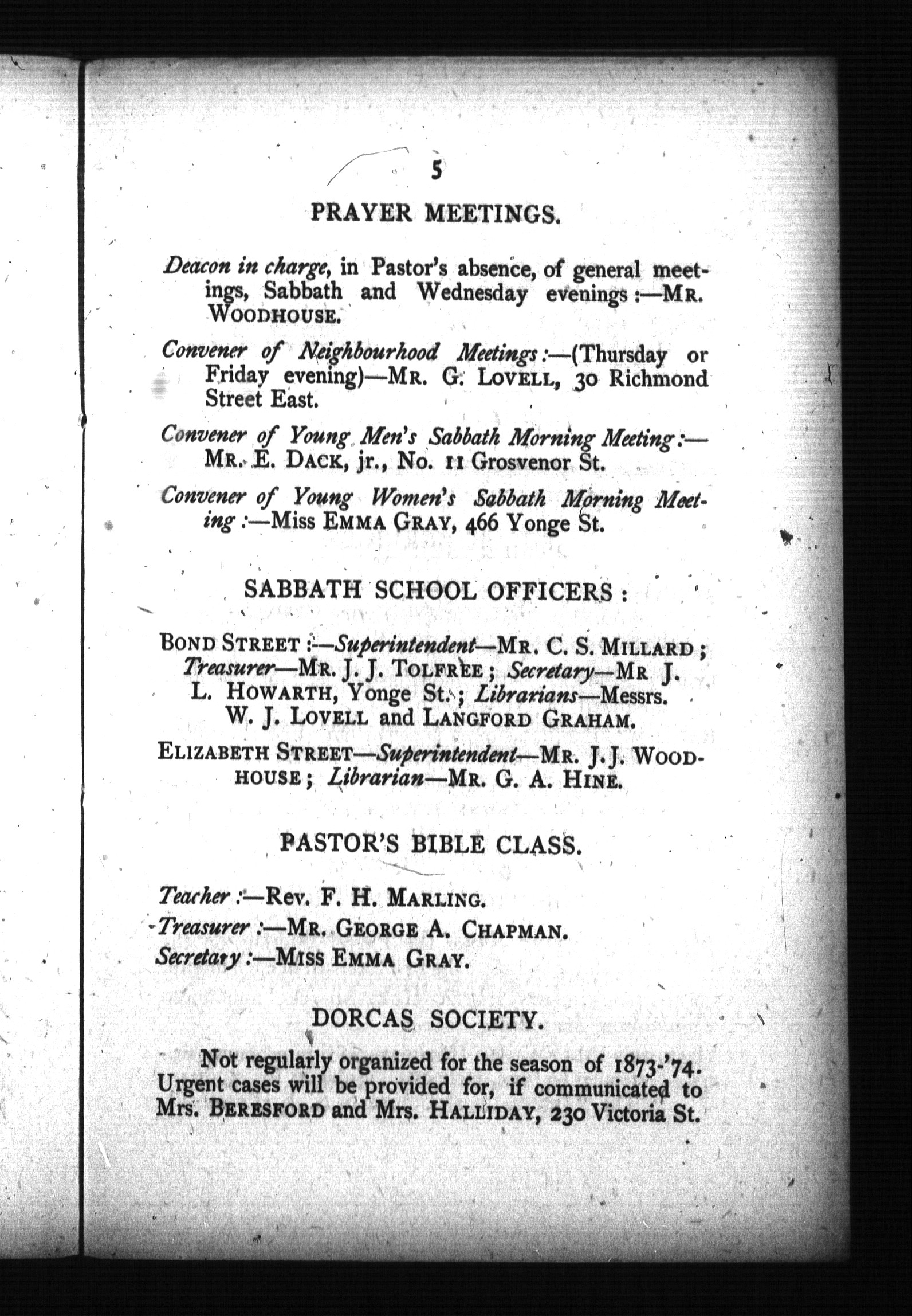 5

PRAYER MEETINGS.

Deacon in charge, in Pastor's absence, of general meetings, Sabbath and Wednesday evenings:—MR. WOODHOUSE.

Convener of Neighbourhood Meetings:—(Thursday or Friday evening)—MR. G. LOVELL, 30 Richmond Street East.

Convener of Young Men's Sabbath Morning Meeting:—MR. E. DACK, jr., No. 11 Grosvenor St.

Convener of Young Women's Sabbath Morning Meeting:—Miss EMMA GRAY, 466 Yonge St.

SABBATH SCHOOL OFFICERS:

BOND STREET:—Superintendent—MR. C. S. MILLARD; Treasurer—MR. J. J. TOLFREE; Secretary—MR J. L. HOWARTH, Yonge St.; Librarians—Messrs. W. J. LOVELL and LANGFORD GRAHAM.

ELIZABETH STREET—Superintendent—MR. J. J. WOODHOUSE; Librarian—MR. G. A. HINE.

PASTOR'S BIBLE CLASS.

Teacher:—Rev. F. H. MARLING.

Treasurer:—MR. GEORGE A. CHAPMAN.

Secretary:—MISS EMMA GRAY.

DORCAS SOCIETY.

Not regularly organized for the season of 1873-'74. Urgent cases will be provided for, if communicated to Mrs. BERESFORD and Mrs. HALLIDAY, 230 Victoria St.